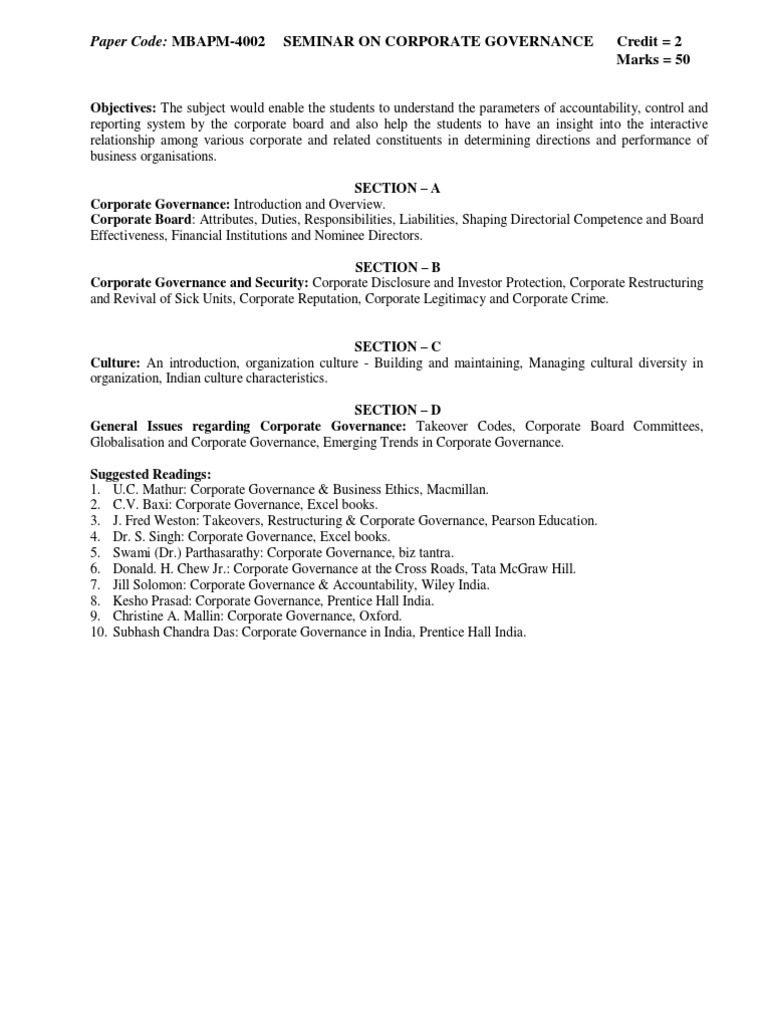 Paper Code: MBAPM-4002 SEMINAR ON CORPORATE GOVERNANCE Credit = 2
Marks = 50

Objectives: The subject would enable the students to understand the parameters of accountability, control and reporting system by the corporate board and also help the students to have an insight into the interactive relationship among various corporate and related constituents in determining directions and performance of business organisations.

SECTION – A
Corporate Governance: Introduction and Overview.
Corporate Board: Attributes, Duties, Responsibilities, Liabilities, Shaping Directorial Competence and Board Effectiveness, Financial Institutions and Nominee Directors.

SECTION – B
Corporate Governance and Security: Corporate Disclosure and Investor Protection, Corporate Restructuring and Revival of Sick Units, Corporate Reputation, Corporate Legitimacy and Corporate Crime.

SECTION – C
Culture: An introduction, organization culture - Building and maintaining, Managing cultural diversity in organization, Indian culture characteristics.

SECTION – D
General Issues regarding Corporate Governance: Takeover Codes, Corporate Board Committees, Globalisation and Corporate Governance, Emerging Trends in Corporate Governance.

Suggested Readings:
1. U.C. Mathur: Corporate Governance & Business Ethics, Macmillan.
2. C.V. Baxi: Corporate Governance, Excel books.
3. J. Fred Weston: Takeovers, Restructuring & Corporate Governance, Pearson Education.
4. Dr. S. Singh: Corporate Governance, Excel books.
5. Swami (Dr.) Parthasarathy: Corporate Governance, biz tantra.
6. Donald. H. Chew Jr.: Corporate Governance at the Cross Roads, Tata McGraw Hill.
7. Jill Solomon: Corporate Governance & Accountability, Wiley India.
8. Kesho Prasad: Corporate Governance, Prentice Hall India.
9. Christine A. Mallin: Corporate Governance, Oxford.
10. Subhash Chandra Das: Corporate Governance in India, Prentice Hall India.